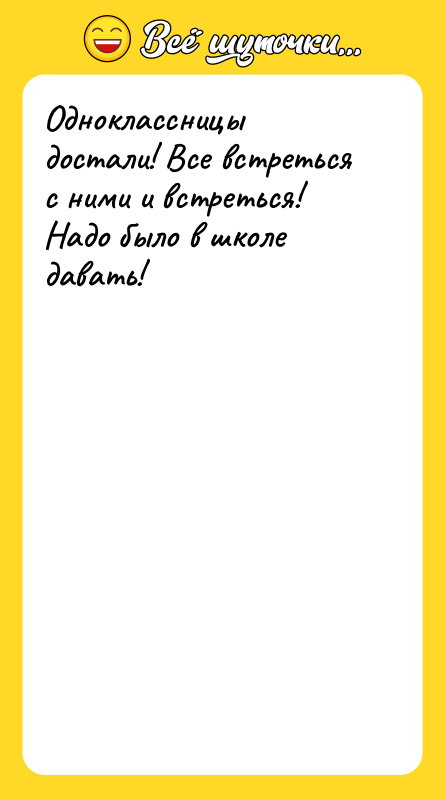 Всё шуточки...

Одноклассницы достали! Все встреться с ними и встреться! Надо было в школе давать!